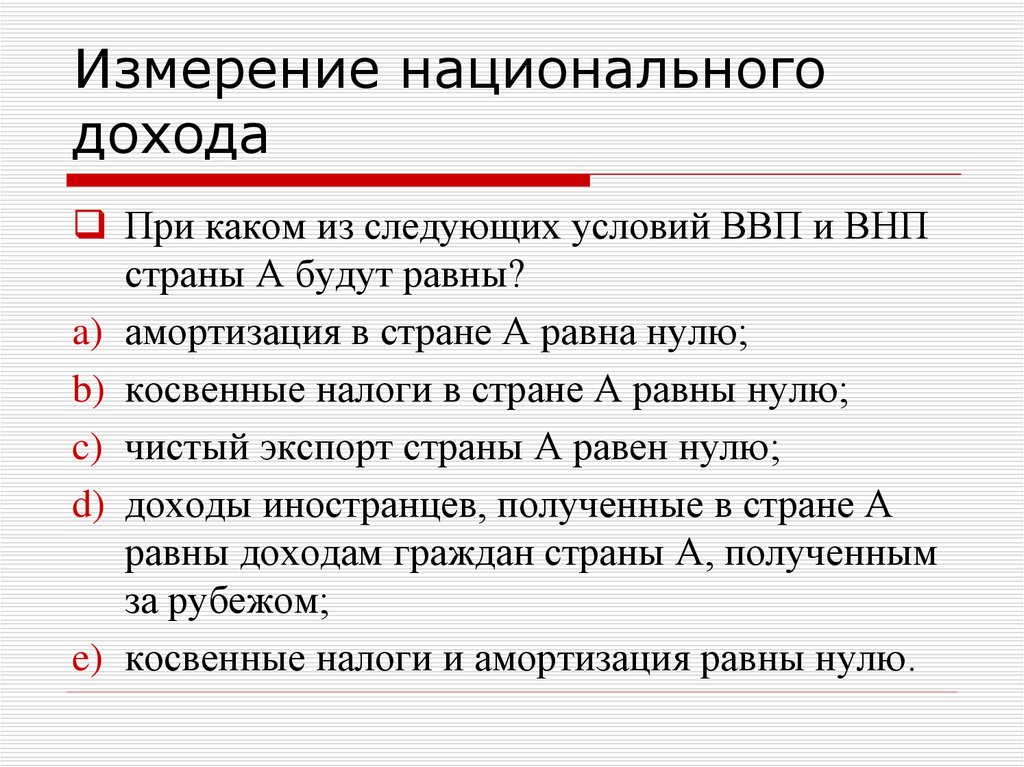 Измерение национального дохода

При каком из следующих условий ВВП и ВНП страны А будут равны?

a) амортизация в стране А равна нулю;

b) косвенные налоги в стране А равны нулю;

c) чистый экспорт страны А равен нулю;

d) доходы иностранцев, полученные в стране А равны доходам граждан страны А, полученным за рубежом;

e) косвенные налоги и амортизация равны нулю.